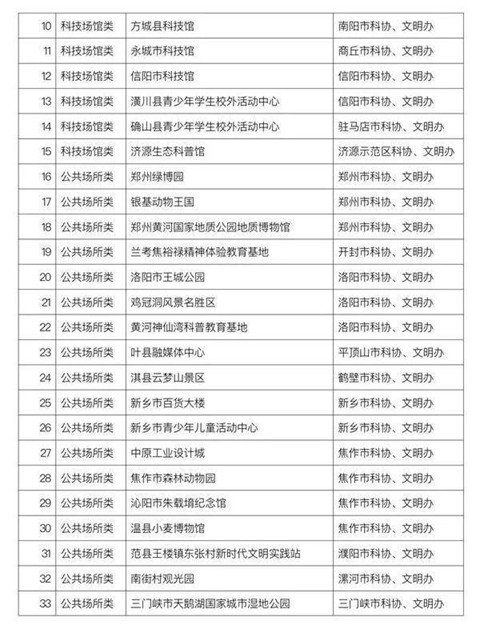 | 10 | 科技场馆类 | 方城县科技馆 | 南阳市科协、文明办 |
|---|---|---|---|
| 11 | 科技场馆类 | 永城市科技馆 | 商丘市科协、文明办 |
| 12 | 科技场馆类 | 信阳市科技馆 | 信阳市科协、文明办 |
| 13 | 科技场馆类 | 潢川县青少年学生校外活动中心 | 信阳市科协、文明办 |
| 14 | 科技场馆类 | 确山县青少年学生校外活动中心 | 驻马店市科协、文明办 |
| 15 | 科技场馆类 | 济源生态科普馆 | 济源示范区科协、文明办 |
| 16 | 公共场所类 | 郑州绿博园 | 郑州市科协、文明办 |
| 17 | 公共场所类 | 银基动物王国 | 郑州市科协、文明办 |
| 18 | 公共场所类 | 郑州黄河国家地质公园地质博物馆 | 郑州市科协、文明办 |
| 19 | 公共场所类 | 兰考焦裕禄精神体验教育基地 | 开封市科协、文明办 |
| 20 | 公共场所类 | 洛阳市王城公园 | 洛阳市科协、文明办 |
| 21 | 公共场所类 | 鸡冠洞风景名胜区 | 洛阳市科协、文明办 |
| 22 | 公共场所类 | 黄河神仙湾科普教育基地 | 洛阳市科协、文明办 |
| 23 | 公共场所类 | 叶县融媒体中心 | 平顶山市科协、文明办 |
| 24 | 公共场所类 | 淇县云梦山景区 | 鹤壁市科协、文明办 |
| 25 | 公共场所类 | 新乡市百货大楼 | 新乡市科协、文明办 |
| 26 | 公共场所类 | 新乡市青少年儿童活动中心 | 新乡市科协、文明办 |
| 27 | 公共场所类 | 中原工业设计城 | 焦作市科协、文明办 |
| 28 | 公共场所类 | 焦作市森林动物园 | 焦作市科协、文明办 |
| 29 | 公共场所类 | 沁阳市朱载堉纪念馆 | 焦作市科协、文明办 |
| 30 | 公共场所类 | 温县小麦博物馆 | 焦作市科协、文明办 |
| 31 | 公共场所类 | 范县王楼镇东张村新时代文明实践站 | 濮阳市科协、文明办 |
| 32 | 公共场所类 | 南街村观光园 | 漯河市科协、文明办 |
| 33 | 公共场所类 | 三门峡市天鹅湖国家城市湿地公园 | 三门峡市科协、文明办 |